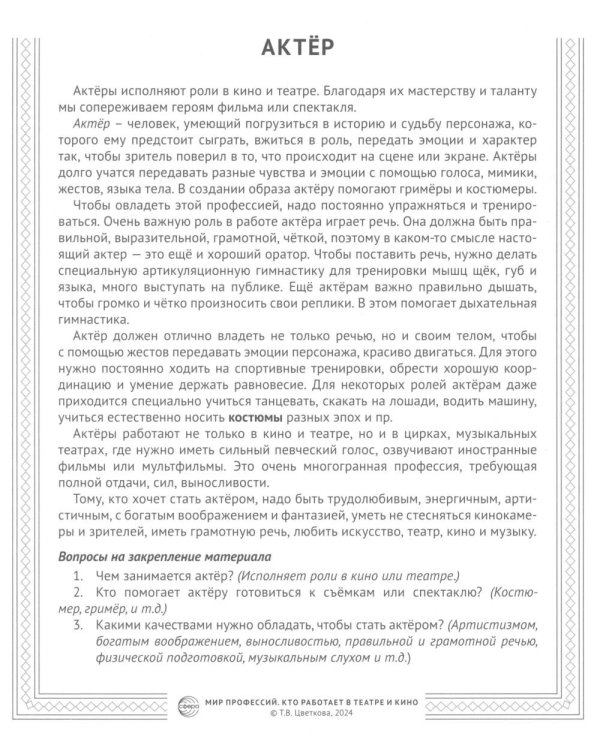 АКТЁР

Актёры исполняют роли в кино и театре. Благодаря их мастерству и таланту мы сопереживаем героям фильма или спектакля.

Актёр – человек, умеющий погрузиться в историю и судьбу персонажа, которого ему предстоит сыграть, вжиться в роль, передать эмоции и характер так, чтобы зритель поверил в то, что происходит на сцене или экране. Актёры долго учатся передавать разные чувства и эмоции с помощью голоса, мимики, жестов, языка тела. В создании образа актёру помогают гримёры и костюмеры.

Чтобы овладеть этой профессией, надо постоянно упражняться и тренироваться. Очень важную роль в работе актёра играет речь. Она должна быть правильной, выразительной, грамотной, чёткой, поэтому в каком-то смысле настоящий актер — это ещё и хороший оратор. Чтобы поставить речь, нужно делать специальную артикуляционную гимнастику для тренировки мышц щёк, губ и языка, много выступать на публике. Ещё актёрам важно правильно дышать, чтобы громко и чётко произносить свои реплики. В этом помогает дыхательная гимнастика.

Актёр должен отлично владеть не только речью, но и своим телом, чтобы с помощью жестов передавать эмоции персонажа, красиво двигаться. Для этого нужно постоянно ходить на спортивные тренировки, обрести хорошую координацию и умение держать равновесие. Для некоторых ролей актёрам даже приходится специально учиться танцевать, скакать на лошади, водить машину, учиться естественно носить костюмы разных эпох и пр.

Актёры работают не только в кино и театре, но и в цирках, музыкальных театрах, где нужно иметь сильный певческий голос, озвучивают иностранные фильмы или мультфильмы. Это очень многогранная профессия, требующая полной отдачи, сил, выносливости.

Тому, кто хочет стать актёром, надо быть трудолюбивым, энергичным, артистичным, с богатым воображением и фантазией, уметь не стесняться кинокамеры и зрителей, иметь грамотную речь, любить искусство, театр, кино и музыку.

Вопросы на закрепление материала

1. Чем занимается актёр? (Исполняет роли в кино или театре.)
2. Кто помогает актёру готовиться к съёмкам или спектаклю? (Костюмер, гримёр, и т.д.)
3. Какими качествами нужно обладать, чтобы стать актёром? (Артистизмом, богатым воображением, выносливостью, правильной и грамотной речью, физической подготовкой, музыкальным слухом и т.д.)

МИР ПРОФЕССИЙ. КТО РАБОТАЕТ В ТЕАТРЕ И КИНО
© Т.В. Цветкова, 2024